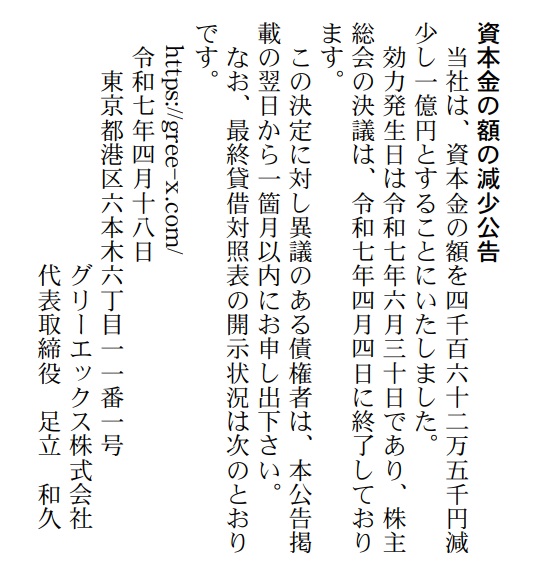 資本金の額の減少公告

当社は、資本金の額を四千百六十二万五千円減少し一億円とすることにいたしました。

効力発生日は令和七年六月三十日であり、株主総会の決議は、令和七年四月四日に終了しております。

この決定に対し異議のある債権者は、本公告掲載の翌日から一箇月以内にお申し出下さい。

なお、最終貸借対照表の開示状況は次のとおりです。

https://gree-x.com/

令和七年四月十八日

東京都港区六本木六丁目一一番一号

グリーエックス株式会社

代表取締役　足立　和久